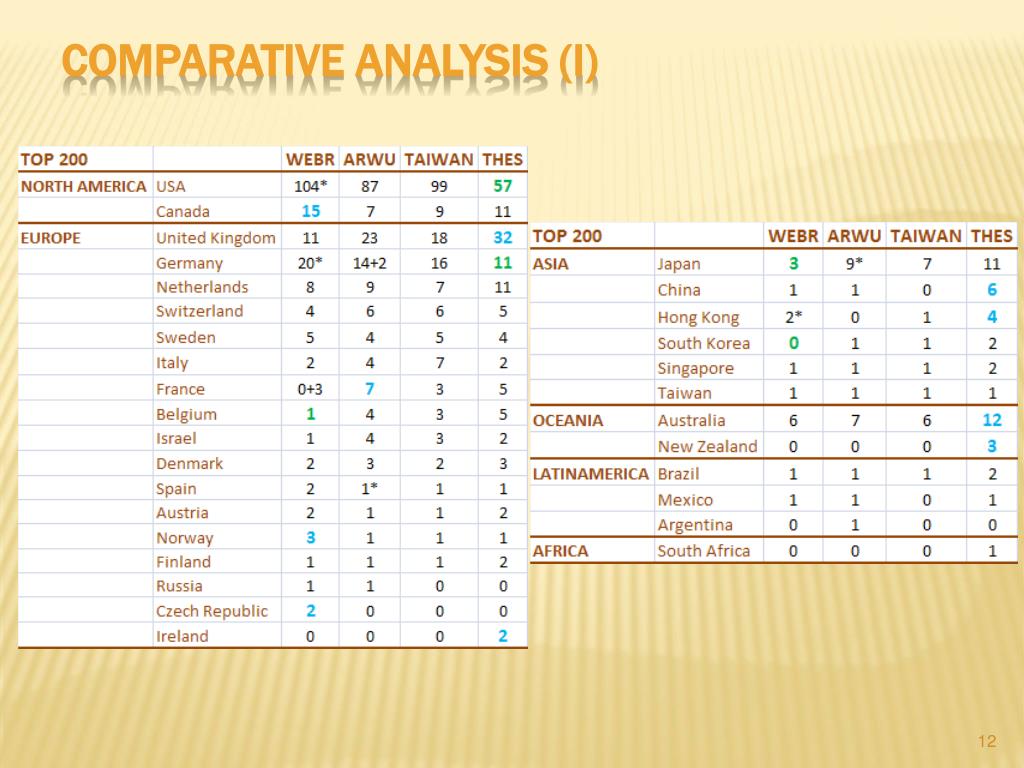 COMPARATIVE ANALYSIS (I)

| TOP 200 | | WEBR | ARWU | TAIWAN | THES |
|---|---|---|---|---|---|
| NORTH AMERICA | USA | 104* | 87 | 99 | 57 |
| | Canada | 15 | 7 | 9 | 11 |
| EUROPE | United Kingdom | 11 | 23 | 18 | 32 |
| | Germany | 20* | 14+2 | 16 | 11 |
| | Netherlands | 8 | 9 | 7 | 11 |
| | Switzerland | 4 | 6 | 6 | 5 |
| | Sweden | 5 | 4 | 5 | 4 |
| | Italy | 2 | 4 | 7 | 2 |
| | France | 0+3 | 7 | 3 | 5 |
| | Belgium | 1 | 4 | 3 | 5 |
| | Israel | 1 | 4 | 3 | 2 |
| | Denmark | 2 | 3 | 2 | 3 |
| | Spain | 2 | 1* | 1 | 1 |
| | Austria | 2 | 1 | 1 | 2 |
| | Norway | 3 | 1 | 1 | 1 |
| | Finland | 1 | 1 | 1 | 2 |
| | Russia | 1 | 1 | 0 | 0 |
| | Czech Republic | 2 | 0 | 0 | 0 |
| | Ireland | 0 | 0 | 0 | 2 |

| TOP 200 | | WEBR | ARWU | TAIWAN | THES |
|---|---|---|---|---|---|
| ASIA | Japan | 3 | 9* | 7 | 11 |
| | China | 1 | 1 | 0 | 6 |
| | Hong Kong | 2* | 0 | 1 | 4 |
| | South Korea | 0 | 1 | 1 | 2 |
| | Singapore | 1 | 1 | 1 | 2 |
| | Taiwan | 1 | 1 | 1 | 1 |
| OCEANIA | Australia | 6 | 7 | 6 | 12 |
| | New Zealand | 0 | 0 | 0 | 3 |
| LATINAMERICA | Brazil | 1 | 1 | 1 | 2 |
| | Mexico | 1 | 1 | 0 | 1 |
| | Argentina | 0 | 1 | 0 | 0 |
| AFRICA | South Africa | 0 | 0 | 0 | 1 |

12